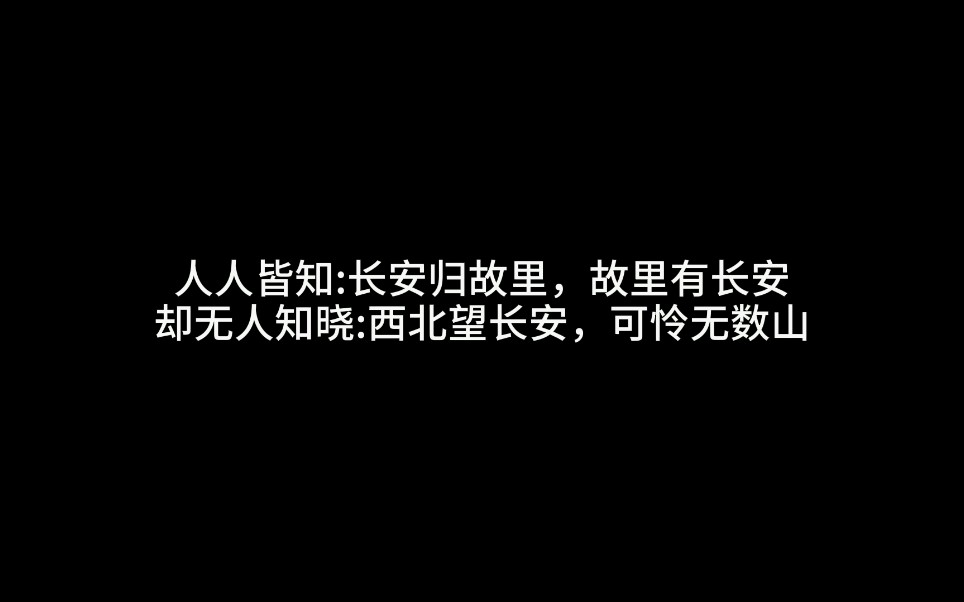 人人皆知:长安归故里，故里有长安
却无人知晓:西北望长安，可怜无数山